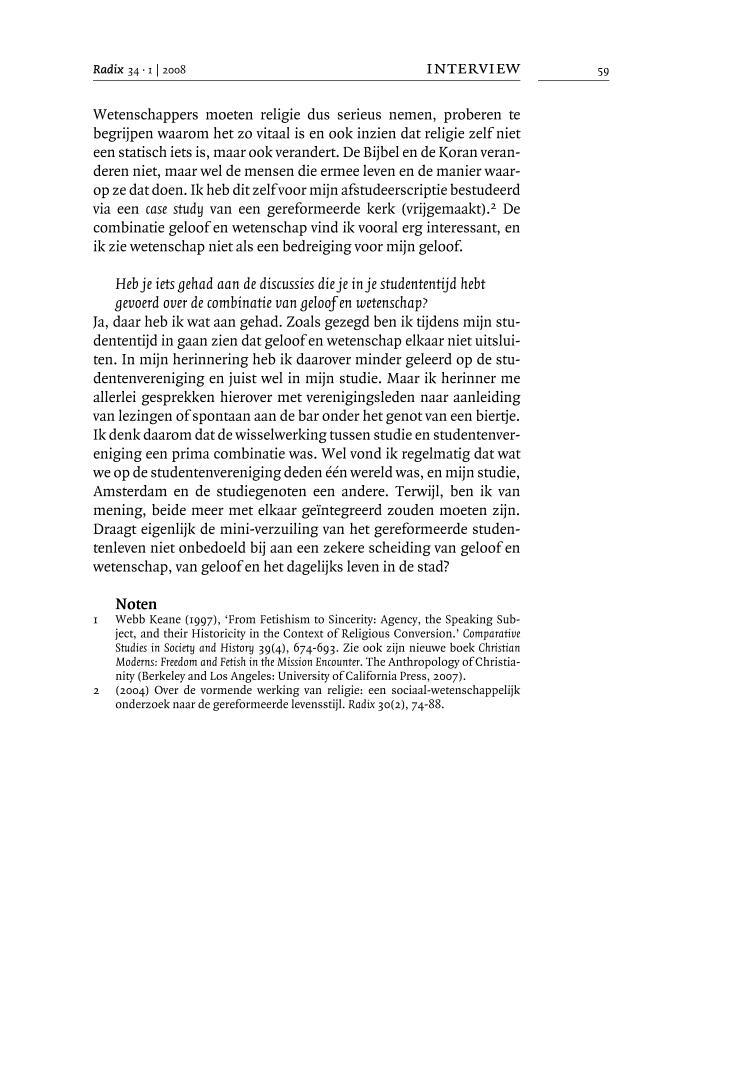 Radix 34 · 1 | 2008 INTERVIEW 59

Wetenschappers moeten religie dus serieus nemen, proberen te begrijpen waarom het zo vitaal is en ook inzien dat religie zelf niet een statisch iets is, maar ook verandert. De Bijbel en de Koran veranderen niet, maar wel de mensen die ermee leven en de manier waarop ze dat doen. Ik heb dit zelf voor mijn afstudeerscriptie bestudeerd via een case study van een gereformeerde kerk (vrijgemaakt).$^2$ De combinatie geloof en wetenschap vind ik vooral erg interessant, en ik zie wetenschap niet als een bedreiging voor mijn geloof.

Heb je iets gehad aan de discussies die je in je studententijd hebt gevoerd over de combinatie van geloof en wetenschap?
Ja, daar heb ik wat aan gehad. Zoals gezegd ben ik tijdens mijn studententijd in gaan zien dat geloof en wetenschap elkaar niet uitsluiten. In mijn herinnering heb ik daarover minder geleerd op de studentenvereniging en juist wel in mijn studie. Maar ik herinner me allerlei gesprekken hierover met verenigingsleden naar aanleiding van lezingen of spontaan aan de bar onder het genot van een biertje. Ik denk daarom dat de wisselwerking tussen studie en studentenvereniging een prima combinatie was. Wel vond ik regelmatig dat wat we op de studentenvereniging deden één wereld was, en mijn studie, Amsterdam en de studiegenoten een andere. Terwijl, ben ik van mening, beide meer met elkaar geïntegreerd zouden moeten zijn. Draagt eigenlijk de mini-verzuiling van het gereformeerde studentenleven niet onbedoeld bij aan een zekere scheiding van geloof en wetenschap, van geloof en het dagelijks leven in de stad?

Noten
1 Webb Keane (1997), 'From Fetishism to Sincerity: Agency, the Speaking Subject, and their Historicity in the Context of Religious Conversion.' Comparative Studies in Society and History 39(4), 674-693. Zie ook zijn nieuwe boek Christian Moderns: Freedom and Fetish in the Mission Encounter. The Anthropology of Christianity (Berkeley and Los Angeles: University of California Press, 2007).
2 (2004) Over de vormende werking van religie: een sociaal-wetenschappelijk onderzoek naar de gereformeerde levensstijl. Radix 30(2), 74-88.